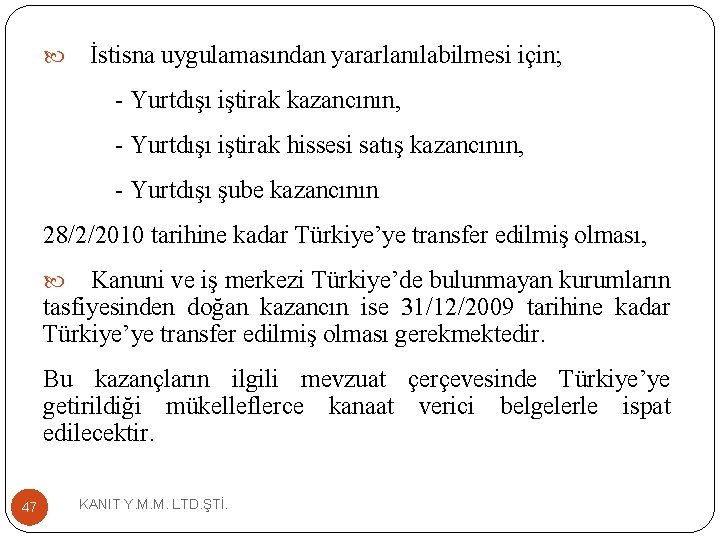 İstisna uygulamasından yararlanılabilmesi için;

- Yurtdışı iştirak kazancının,

- Yurtdışı iştirak hissesi satış kazancının,

- Yurtdışı şube kazancının

28/2/2010 tarihine kadar Türkiye’ye transfer edilmiş olması,

Kanuni ve iş merkezi Türkiye’de bulunmayan kurumların tasfiyesinden doğan kazancın ise 31/12/2009 tarihine kadar Türkiye’ye transfer edilmiş olması gerekmektedir.

Bu kazançların ilgili mevzuat çerçevesinde Türkiye’ye getirildiği mükelleflerce kanaat verici belgelerle ispat edilecektir.

47 KANIT Y.M.M. LTD.ŞTİ.